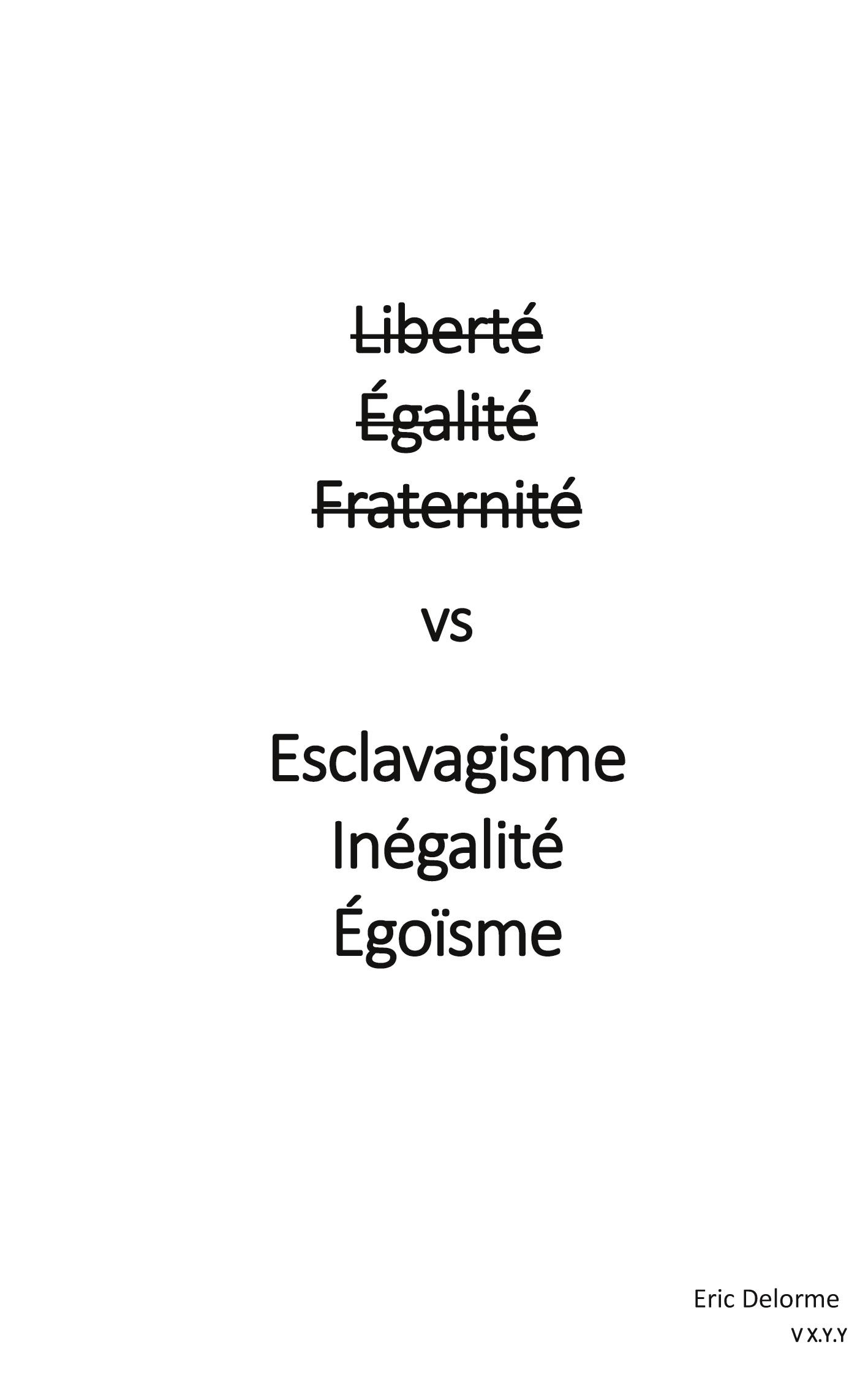 ~~Liberté~~
~~Égalité~~
~~Fraternité~~

vs

Esclavagisme
Inégalité
Égoïsme

Eric Delorme
V X.Y.Y